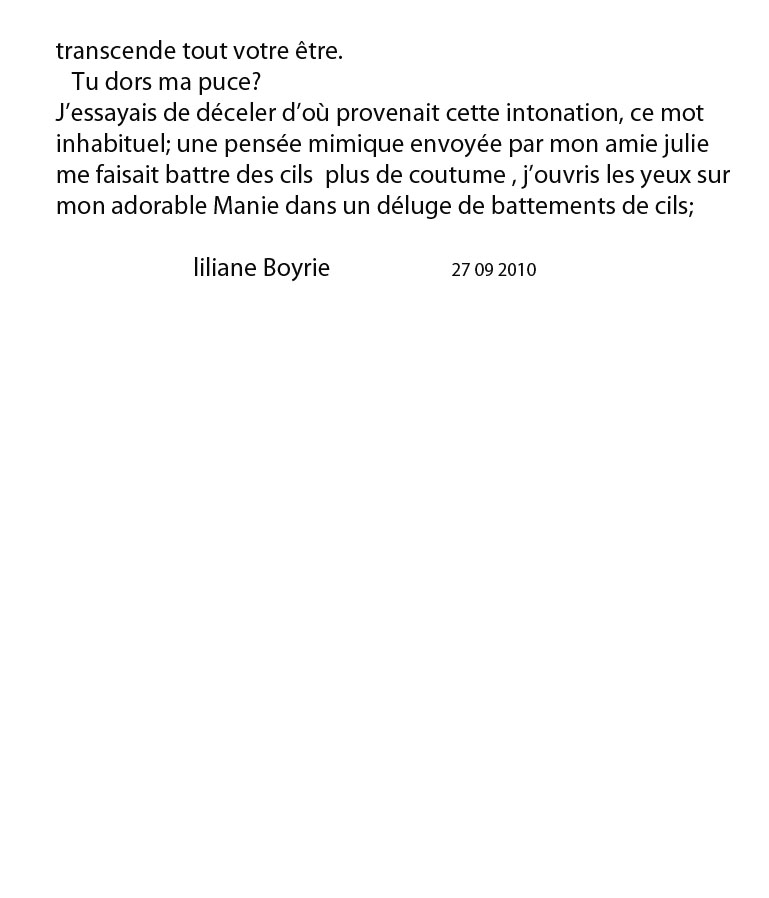 transcende tout votre être.
Tu dors ma puce?
J’essayais de déceler d’où provenait cette intonation, ce mot inhabituel; une pensée mimique envoyée par mon amie julie me faisait battre des cils plus de coutume , j’ouvris les yeux sur mon adorable Manie dans un déluge de battements de cils;

liliane Boyrie 27 09 2010